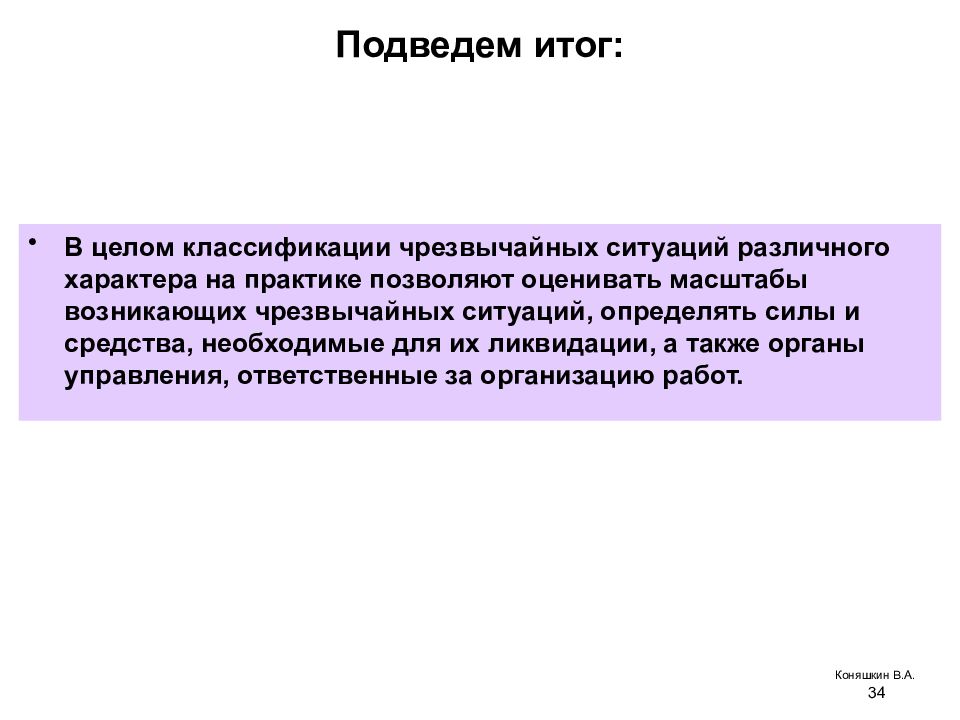 Подведем итог:

• В целом классификации чрезвычайных ситуаций различного характера на практике позволяют оценивать масштабы возникающих чрезвычайных ситуаций, определять силы и средства, необходимые для их ликвидации, а также органы управления, ответственные за организацию работ.

Коняшкин В.А.
34